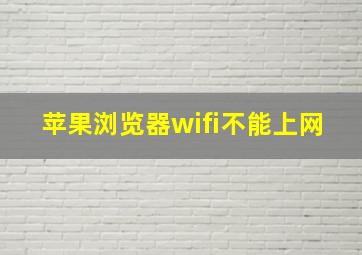 苹果浏览器wifi不能上网